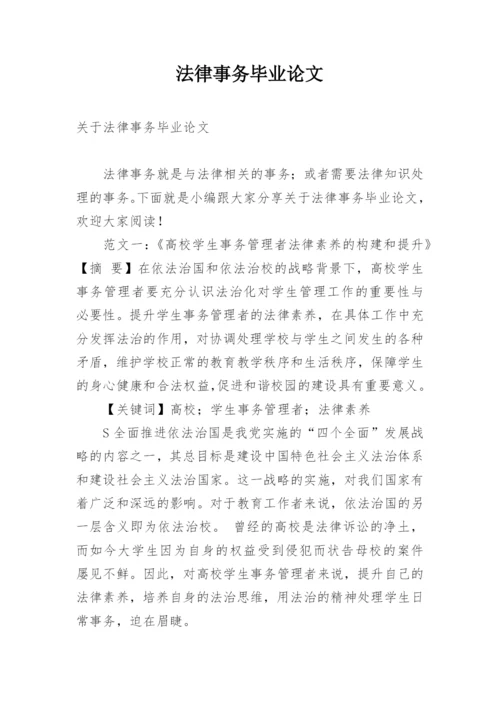 法律事务毕业论文

关于法律事务毕业论文

法律事务就是与法律相关的事务；或者需要法律知识处理的事务。下面就是小编跟大家分享关于法律事务毕业论文，欢迎大家阅读！

范文一：《高校学生事务管理者法律素养的构建和提升》

【摘 要】在依法治国和依法治校的战略背景下，高校学生事务管理者要充分认识法治化对学生管理工作的重要性与必要性。提升学生事务管理者的法律素养，在具体工作中充分发挥法治的作用，对协调处理学校与学生之间发生的各种矛盾，维护学校正常的教育教学秩序和生活秩序，保障学生的身心健康和合法权益，促进和谐校园的建设具有重要意义。

【关键词】高校；学生事务管理者；法律素养

S 全面推进依法治国是我党实施的“四个全面”发展战略的内容之一，其总目标是建设中国特色社会主义法治体系和建设社会主义法治国家。这一战略的实施，对我们国家有着广泛和深远的影响。对于教育工作者来说，依法治国的另一层含义即为依法治校。 曾经的高校是法律诉讼的净土，而如今大学生因为自身的权益受到侵犯而状告母校的案件屡见不鲜。因此，对高校学生事务管理者来说，提升自己的法律素养，培养自身的法治思维，用法治的精神处理学生日常事务，迫在眉睫。